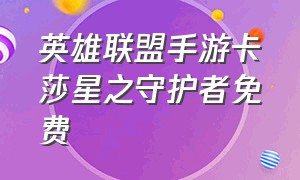 英雄联盟手游卡莎星之守护者免费